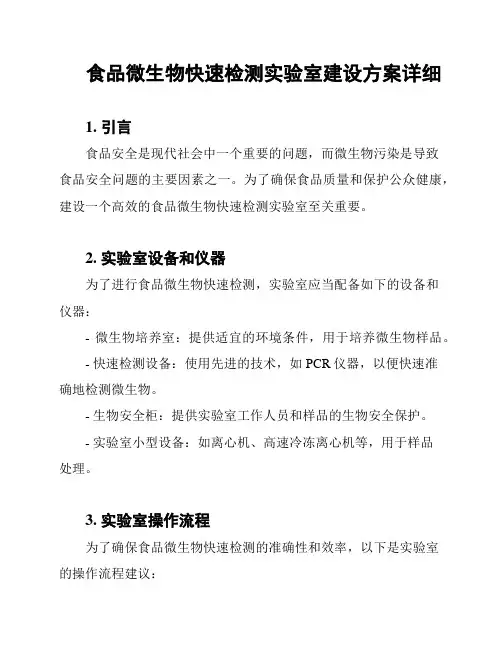 食品微生物快速检测实验室建设方案详细

1. 引言

食品安全是现代社会中一个重要的问题，而微生物污染是导致食品安全问题的主要因素之一。为了确保食品质量和保护公众健康，建设一个高效的食品微生物快速检测实验室至关重要。

2. 实验室设备和仪器

为了进行食品微生物快速检测，实验室应当配备如下的设备和仪器：

- 微生物培养室：提供适宜的环境条件，用于培养微生物样品。

- 快速检测设备：使用先进的技术，如 PCR 仪器，以便快速准确地检测微生物。

- 生物安全柜：提供实验室工作人员和样品的生物安全保护。

- 实验室小型设备：如离心机、高速冷冻离心机等，用于样品处理。

3. 实验室操作流程

为了确保食品微生物快速检测的准确性和效率，以下是实验室的操作流程建议：